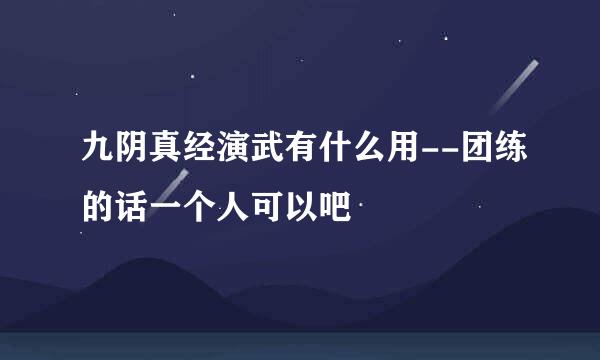 九阴真经演武有什么用--团练的话一个人可以吧